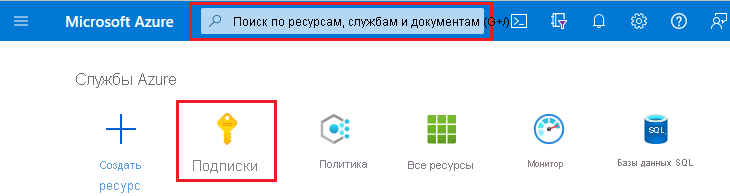 Microsoft Azure

Поиск по ресурсам, службам и документам (G+/)

Службы Azure

Создать ресурс

Подписки

Политика

Все ресурсы

Монитор

SQL

Базы данных SQL